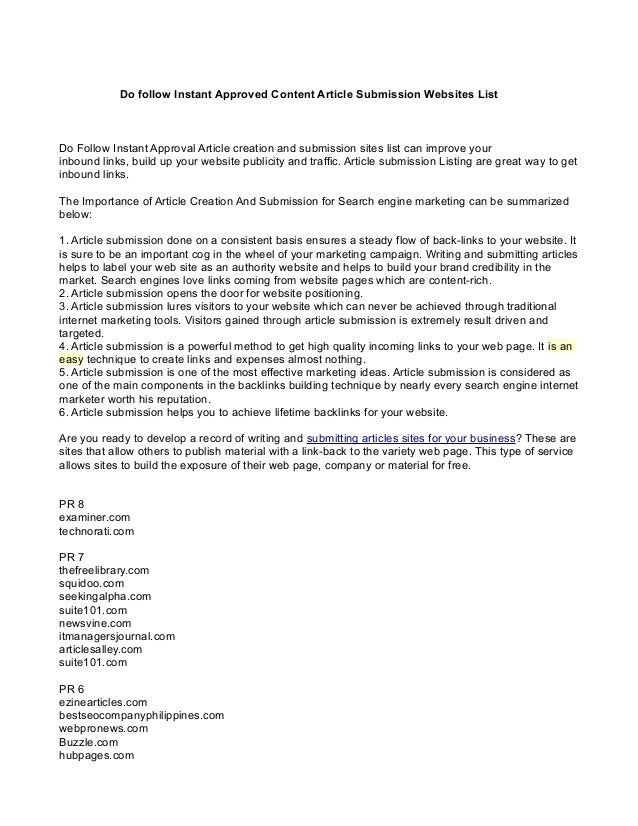 Do follow Instant Approved Content Article Submission Websites List

Do Follow Instant Approval Article creation and submission sites list can improve your inbound links, build up your website publicity and traffic. Article submission Listing are great way to get inbound links.

The Importance of Article Creation And Submission for Search engine marketing can be summarized below:

1. Article submission done on a consistent basis ensures a steady flow of back-links to your website. It is sure to be an important cog in the wheel of your marketing campaign. Writing and submitting articles helps to label your web site as an authority website and helps to build your brand credibility in the market. Search engines love links coming from website pages which are content-rich.
2. Article submission opens the door for website positioning.
3. Article submission lures visitors to your website which can never be achieved through traditional internet marketing tools. Visitors gained through article submission is extremely result driven and targeted.
4. Article submission is a powerful method to get high quality incoming links to your web page. It is an easy technique to create links and expenses almost nothing.
5. Article submission is one of the most effective marketing ideas. Article submission is considered as one of the main components in the backlinks building technique by nearly every search engine internet marketer worth his reputation.
6. Article submission helps you to achieve lifetime backlinks for your website.

Are you ready to develop a record of writing and submitting articles sites for your business? These are sites that allow others to publish material with a link-back to the variety web page. This type of service allows sites to build the exposure of their web page, company or material for free.

PR 8
examiner.com
technorati.com

PR 7
thefreelibrary.com
squidoo.com
seekingalpha.com
suite101.com
newsvine.com
itmanagersjournal.com
articlesalley.com
suite101.com

PR 6
ezinearticles.com
bestseocompanyphilippines.com
webpronews.com
Buzzle.com
hubpages.com